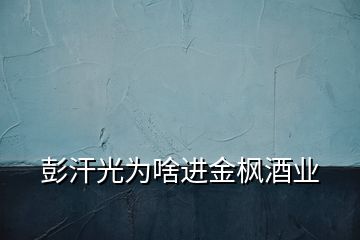 彭汗光为啥进金枫酒业